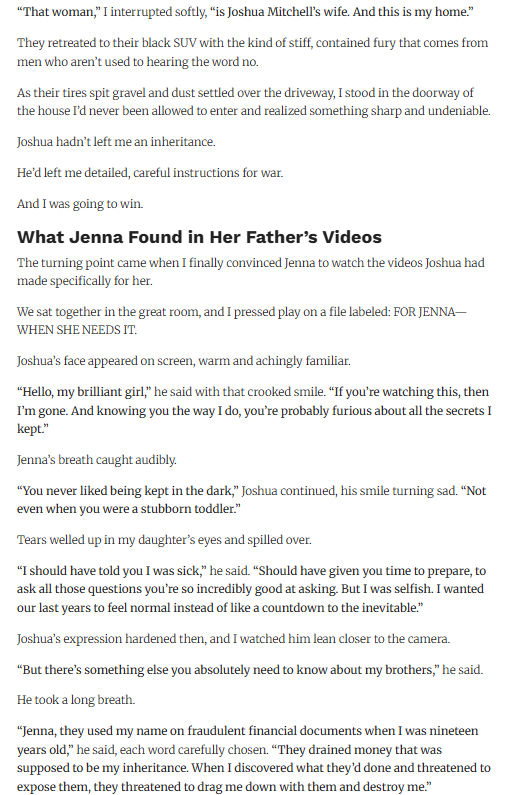 "That woman," I interrupted softly, "is Joshua Mitchell's wife. And this is my home."

They retreated to their black SUV with the kind of stiff, contained fury that comes from men who aren't used to hearing the word no.

As their tires spit gravel and dust settled over the driveway, I stood in the doorway of the house I'd never been allowed to enter and realized something sharp and undeniable.

Joshua hadn't left me an inheritance.

He'd left me detailed, careful instructions for war.

And I was going to win.

What Jenna Found in Her Father's Videos

The turning point came when I finally convinced Jenna to watch the videos Joshua had made specifically for her.

We sat together in the great room, and I pressed play on a file labeled: FOR JENNA—WHEN SHE NEEDS IT.

Joshua's face appeared on screen, warm and achingly familiar.

"Hello, my brilliant girl," he said with that crooked smile. "If you're watching this, then I'm gone. And knowing you the way I do, you're probably furious about all the secrets I kept."

Jenna's breath caught audibly.

"You never liked being kept in the dark," Joshua continued, his smile turning sad. "Not even when you were a stubborn toddler."

Tears welled up in my daughter's eyes and spilled over.

"I should have told you I was sick," he said. "Should have given you time to prepare, to ask all those questions you're so incredibly good at asking. But I was selfish. I wanted our last years to feel normal instead of like a countdown to the inevitable."

Joshua's expression hardened then, and I watched him lean closer to the camera.

"But there's something else you absolutely need to know about my brothers," he said.

He took a long breath.

"Jenna, they used my name on fraudulent financial documents when I was nineteen years old," he said, each word carefully chosen. "They drained money that was supposed to be my inheritance. When I discovered what they'd done and threatened to expose them, they threatened to drag me down with them and destroy me."